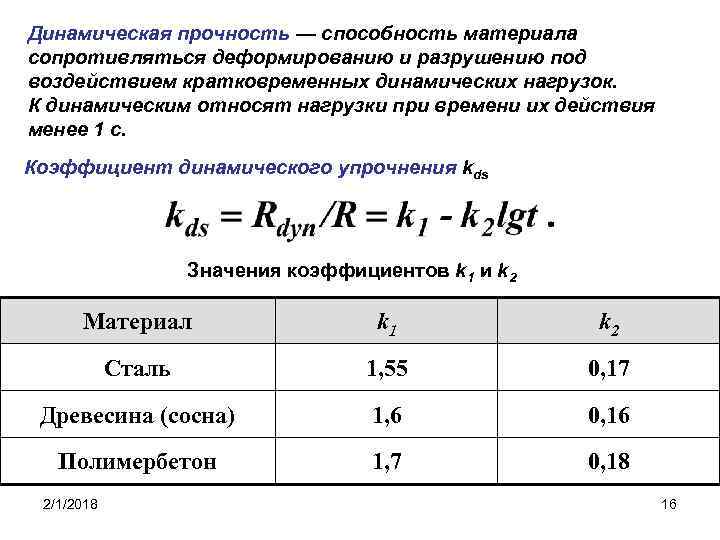 Динамическая прочность — способность материала сопротивляться деформированию и разрушению под воздействием кратковременных динамических нагрузок. К динамическим относят нагрузки при времени их действия менее 1 с.

Коэффициент динамического упрочнения $k_{ds}$

$k_{ds} = R_{dyn}/R = k_1 - k_2 lgt$ .

Значения коэффициентов $k_1$ и $k_2$

| Материал | $k_1$ | $k_2$ |
|---|---|---|
| Сталь | 1,55 | 0,17 |
| Древесина (сосна) | 1,6 | 0,16 |
| Полимербетон | 1,7 | 0,18 |

2/1/2018

16